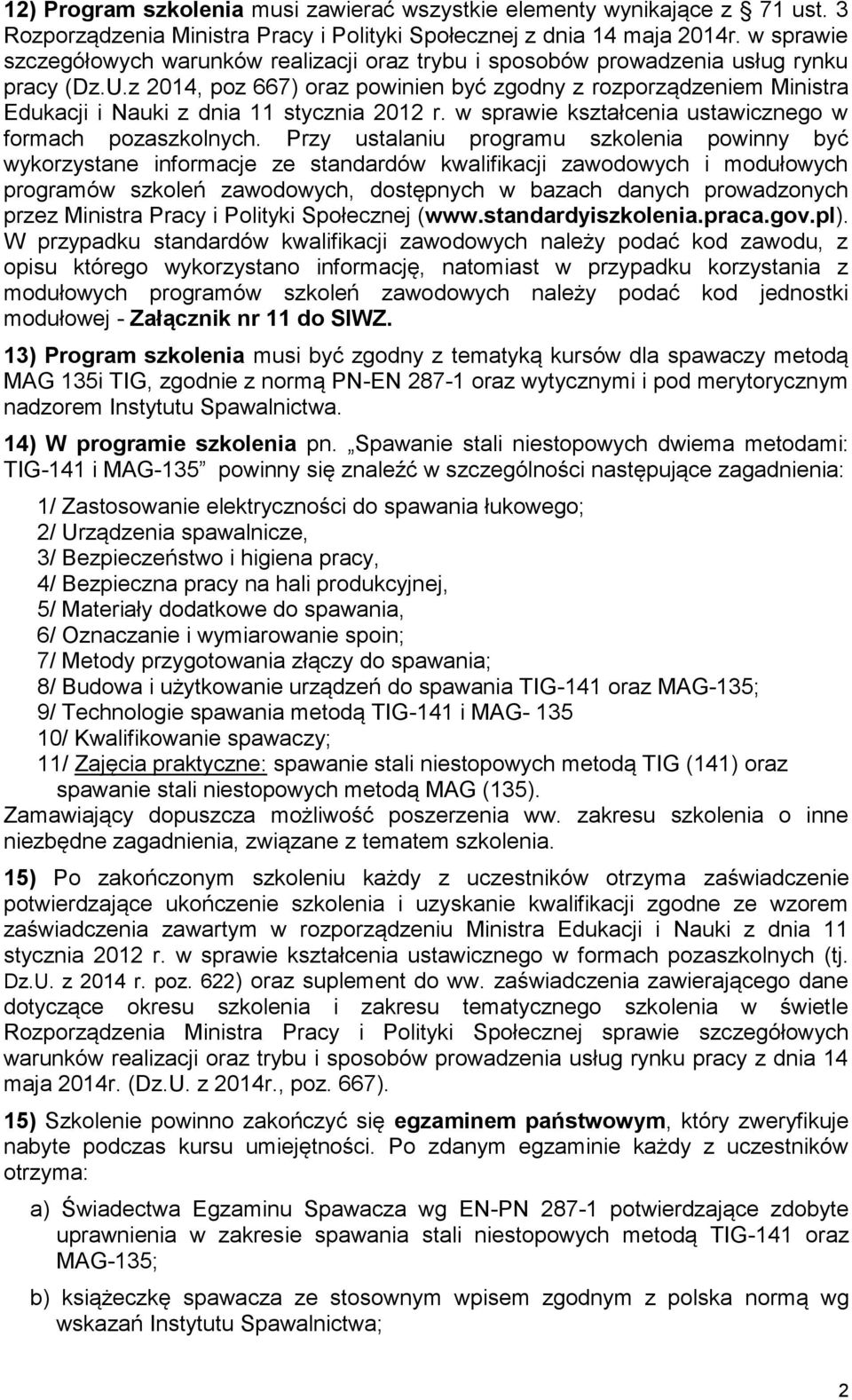 12) Program szkolenia musi zawierać wszystkie elementy wynikające z § 71 ust. 3 Rozporządzenia Ministra Pracy i Polityki Społecznej z dnia 14 maja 2014r. w sprawie szczegółowych warunków realizacji oraz trybu i sposobów prowadzenia usług rynku pracy (Dz.U.z 2014, poz 667) oraz powinien być zgodny z rozporządzeniem Ministra Edukacji i Nauki z dnia 11 stycznia 2012 r. w sprawie kształcenia ustawicznego w formach pozaszkolnych. Przy ustalaniu programu szkolenia powinny być wykorzystane informacje ze standardów kwalifikacji zawodowych i modułowych programów szkoleń zawodowych, dostępnych w bazach danych prowadzonych przez Ministra Pracy i Polityki Społecznej (www.standardyiszkolenia.praca.gov.pl). W przypadku standardów kwalifikacji zawodowych należy podać kod zawodu, z opisu którego wykorzystano informację, natomiast w przypadku korzystania z modułowych programów szkoleń zawodowych należy podać kod jednostki modułowej - Załącznik nr 11 do SIWZ.

13) Program szkolenia musi być zgodny z tematyką kursów dla spawaczy metodą MAG 135i TIG, zgodnie z normą PN-EN 287-1 oraz wytycznymi i pod merytorycznym nadzorem Instytutu Spawalnictwa.

14) W programie szkolenia pn. „Spawanie stali niestopowych dwiema metodami: TIG-141 i MAG-135” powinny się znaleźć w szczególności następujące zagadnienia:

1/ Zastosowanie elektryczności do spawania łukowego;
2/ Urządzenia spawalnicze,
3/ Bezpieczeństwo i higiena pracy,
4/ Bezpieczna pracy na hali produkcyjnej,
5/ Materiały dodatkowe do spawania,
6/ Oznaczanie i wymiarowanie spoin;
7/ Metody przygotowania złączy do spawania;
8/ Budowa i użytkowanie urządzeń do spawania TIG-141 oraz MAG-135;
9/ Technologie spawania metodą TIG-141 i MAG- 135
10/ Kwalifikowanie spawaczy;
11/ Zajęcia praktyczne: spawanie stali niestopowych metodą TIG (141) oraz spawanie stali niestopowych metodą MAG (135).
Zamawiający dopuszcza możliwość poszerzenia ww. zakresu szkolenia o inne niezbędne zagadnienia, związane z tematem szkolenia.

15) Po zakończonym szkoleniu każdy z uczestników otrzyma zaświadczenie potwierdzające ukończenie szkolenia i uzyskanie kwalifikacji zgodne ze wzorem zaświadczenia zawartym w rozporządzeniu Ministra Edukacji i Nauki z dnia 11 stycznia 2012 r. w sprawie kształcenia ustawicznego w formach pozaszkolnych (tj. Dz.U. z 2014 r. poz. 622) oraz suplement do ww. zaświadczenia zawierającego dane dotyczące okresu szkolenia i zakresu tematycznego szkolenia w świetle Rozporządzenia Ministra Pracy i Polityki Społecznej sprawie szczegółowych warunków realizacji oraz trybu i sposobów prowadzenia usług rynku pracy z dnia 14 maja 2014r. (Dz.U. z 2014r., poz. 667).

15) Szkolenie powinno zakończyć się egzaminem państwowym, który zweryfikuje nabyte podczas kursu umiejętności. Po zdanym egzaminie każdy z uczestników otrzyma:

a) Świadectwa Egzaminu Spawacza wg EN-PN 287-1 potwierdzające zdobyte uprawnienia w zakresie spawania stali niestopowych metodą TIG-141 oraz MAG-135;

b) książeczkę spawacza ze stosownym wpisem zgodnym z polska normą wg wskazań Instytutu Spawalnictwa;

2